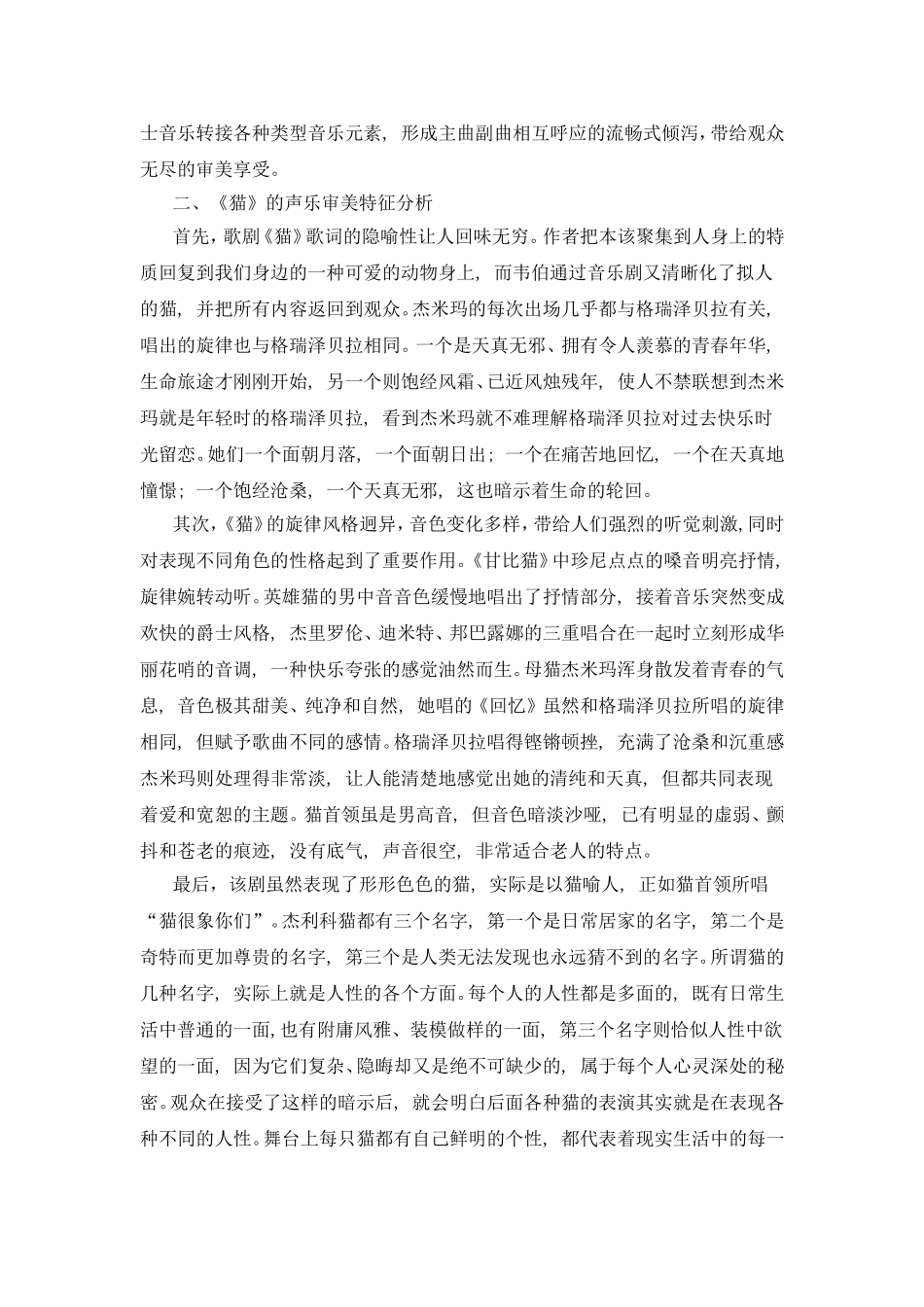 士音乐转接各种类型音乐元素，形成主曲副曲相互呼应的流畅式倾泻，带给观众无尽的审美享受。

二、《猫》的声乐审美特征分析

首先，歌剧《猫》歌词的隐喻性让人回味无穷。作者把本该聚集到人身上的特质回复到我们身边的一种可爱的动物身上，而韦伯通过音乐剧又清晰化了拟人的猫，并把所有内容返回到观众。杰米玛的每次出场几乎都与格瑞泽贝拉有关，唱出的旋律也与格瑞泽贝拉相同。一个是天真无邪、拥有令人羡慕的青春年华，生命旅途才刚刚开始，另一个则饱经风霜、已近风烛残年，使人不禁联想到杰米玛就是年轻时的格瑞泽贝拉，看到杰米玛就不难理解格瑞泽贝拉对过去快乐时光留恋。她们一个面朝月落，一个面朝日出；一个在痛苦地回忆，一个在天真地憧憬；一个饱经沧桑，一个天真无邪，这也暗示着生命的轮回。

其次，《猫》的旋律风格迥异，音色变化多样，带给人们强烈的听觉刺激，同时对表现不同角色的性格起到了重要作用。《甘比猫》中珍尼点点的嗓音明亮抒情，旋律婉转动听。英雄猫的男中音音色缓慢地唱出了抒情部分，接着音乐突然变成欢快的爵士风格，杰里罗伦、迪米特、邦巴露娜的三重唱合在一起时立刻形成华丽花哨的音调，一种快乐夸张的感觉油然而生。母猫杰米玛浑身散发着青春的气息，音色极其甜美、纯净和自然，她唱的《回忆》虽然和格瑞泽贝拉所唱的旋律相同，但赋予歌曲不同的感情。格瑞泽贝拉唱得铿锵顿挫，充满了沧桑和沉重感杰米玛则处理得非常淡，让人能清楚地感觉出她的清纯和天真，但都共同表现着爱和宽恕的主题。猫首领虽是男高音，但音色暗淡沙哑，已有明显的虚弱、颤抖和苍老的痕迹，没有底气，声音很空，非常适合老人的特点。

最后，该剧虽然表现了形形色色的猫，实际是以猫喻人，正如猫首领所唱“猫很象你们”。杰利科猫都有三个名字，第一个是日常居家的名字，第二个是奇特而更加尊贵的名字，第三个是人类无法发现也永远猜不到的名字。所谓猫的几种名字，实际上就是人性的各个方面。每个人的人性都是多面的，既有日常生活中普通的一面，也有附庸风雅、装模做样的一面，第三个名字则恰似人性中欲望的一面，因为它们复杂、隐晦却又是绝不可缺少的，属于每个人心灵深处的秘密。观众在接受了这样的暗示后，就会明白后面各种猫的表演其实就是在表现各种不同的人性。舞台上每只猫都有自己鲜明的个性，都代表着现实生活中的每一